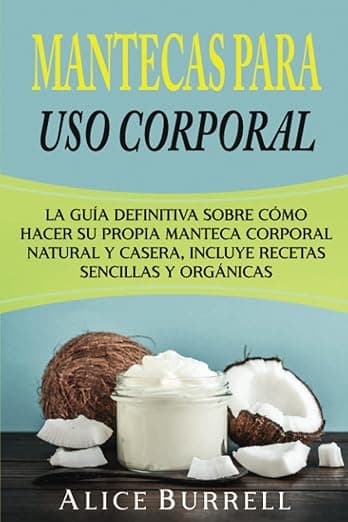 MANTECAS PARA
USO CORPORAL

LA GUÍA DEFINITIVA SOBRE CÓMO HACER SU PROPIA MANTECA CORPORAL NATURAL Y CASERA, INCLUYE RECETAS SENCILLAS Y ORGÁNICAS

ALICE BURRELL